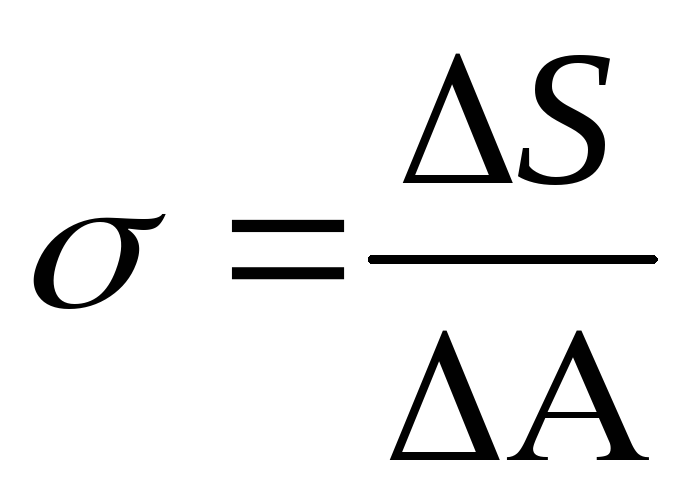 $\sigma = \frac{\Delta S}{\Delta A}$